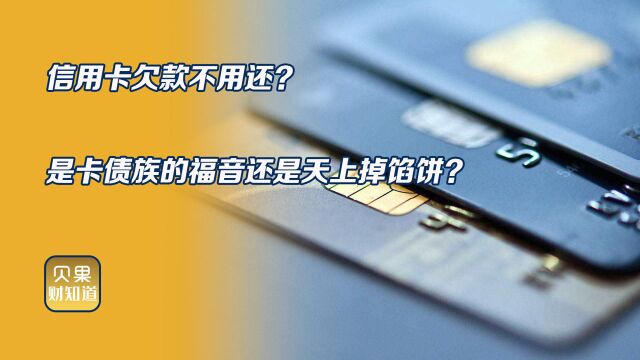 信用卡欠款不用还？

是卡债族的福音还是天上掉馅饼？

贝果
财知道